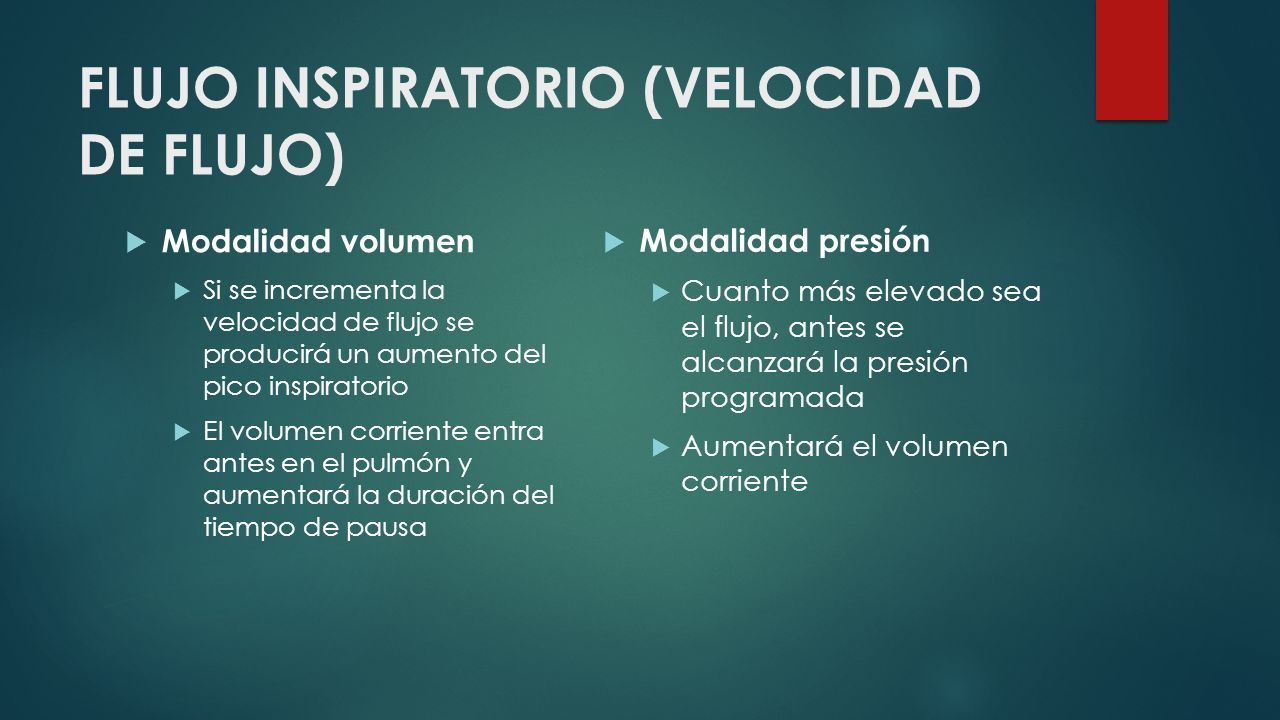 FLUJO INSPIRATORIO (VELOCIDAD DE FLUJO)

Modalidad volumen

Si se incrementa la velocidad de flujo se producirá un aumento del pico inspiratorio

El volumen corriente entra antes en el pulmón y aumentará la duración del tiempo de pausa

Modalidad presión

Cuanto más elevado sea el flujo, antes se alcanzará la presión programada

Aumentará el volumen corriente